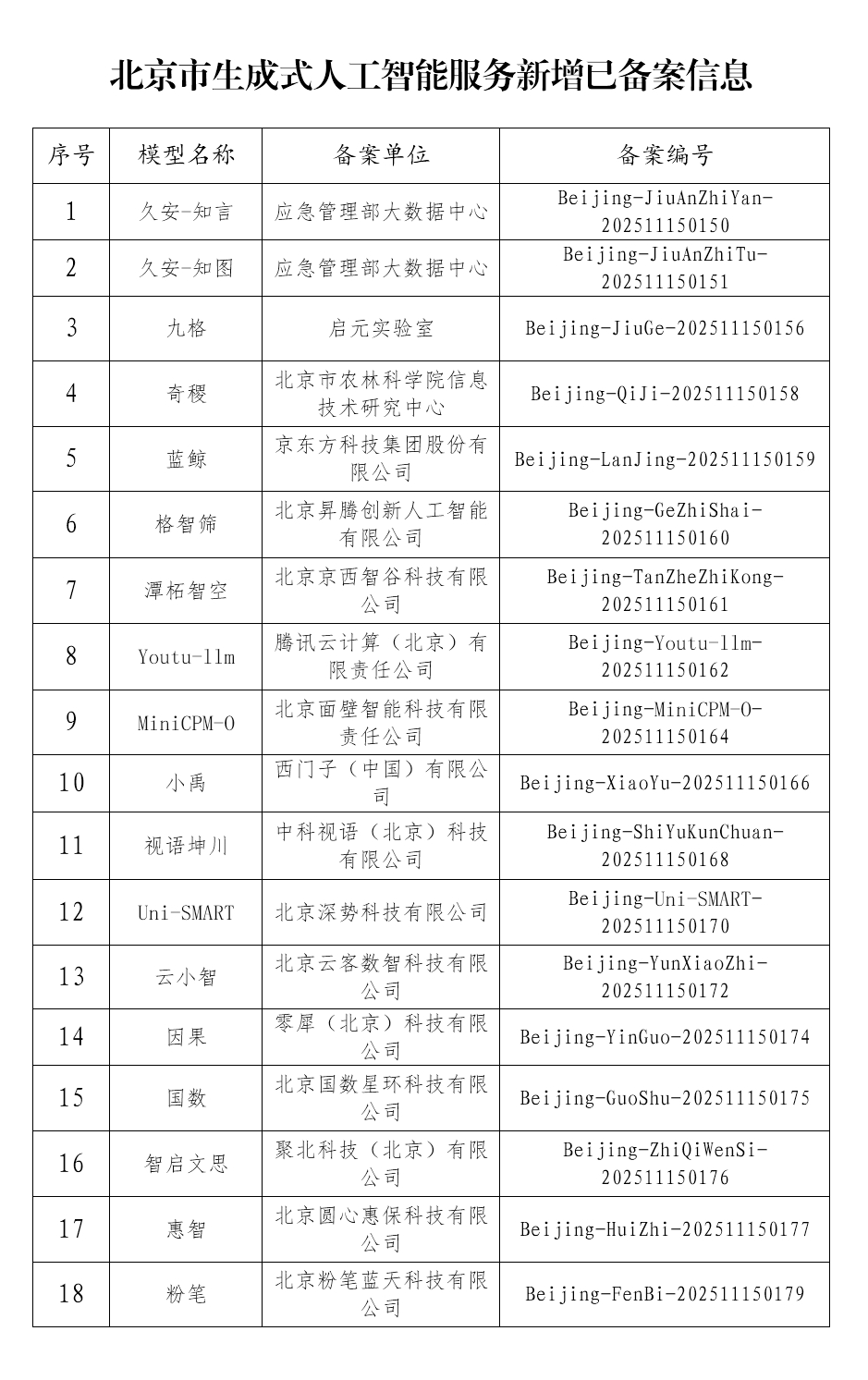 北京市生成式人工智能服务新增已备案信息

| 序号 | 模型名称 | 备案单位 | 备案编号 |
|---|---|---|---|
| 1 | 久安-知言 | 应急管理部大数据中心 | Beijing-JiuAnZhiYan-202511150150 |
| 2 | 久安-知图 | 应急管理部大数据中心 | Beijing-JiuAnZhiTu-202511150151 |
| 3 | 九格 | 启元实验室 | Beijing-JiuGe-202511150156 |
| 4 | 奇稷 | 北京市农林科学院信息技术研究中心 | Beijing-QiJi-202511150158 |
| 5 | 蓝鲸 | 京东方科技集团股份有限公司 | Beijing-LanJing-202511150159 |
| 6 | 格智筛 | 北京昇腾创新人工智能有限公司 | Beijing-GeZhiShai-202511150160 |
| 7 | 潭柘智空 | 北京京西智谷科技有限公司 | Beijing-TanZheZhiKong-202511150161 |
| 8 | Youtu-llm | 腾讯云计算（北京）有限责任公司 | Beijing-Youtu-llm-202511150162 |
| 9 | MiniCPM-O | 北京面壁智能科技有限责任公司 | Beijing-MiniCPM-O-202511150164 |
| 10 | 小禹 | 西门子（中国）有限公司 | Beijing-XiaoYu-202511150166 |
| 11 | 视语坤川 | 中科视语（北京）科技有限公司 | Beijing-ShiYuKunChuan-202511150168 |
| 12 | Uni-SMART | 北京深势科技有限公司 | Beijing-Uni-SMART-202511150170 |
| 13 | 云小智 | 北京云客数智科技有限公司 | Beijing-YunXiaoZhi-202511150172 |
| 14 | 因果 | 零犀（北京）科技有限公司 | Beijing-YinGuo-202511150174 |
| 15 | 国数 | 北京国数星环科技有限公司 | Beijing-GuoShu-202511150175 |
| 16 | 智启文思 | 聚北科技（北京）有限公司 | Beijing-ZhiQiWenSi-202511150176 |
| 17 | 惠智 | 北京圆心惠保科技有限公司 | Beijing-HuiZhi-202511150177 |
| 18 | 粉笔 | 北京粉笔蓝天科技有限公司 | Beijing-FenBi-202511150179 |